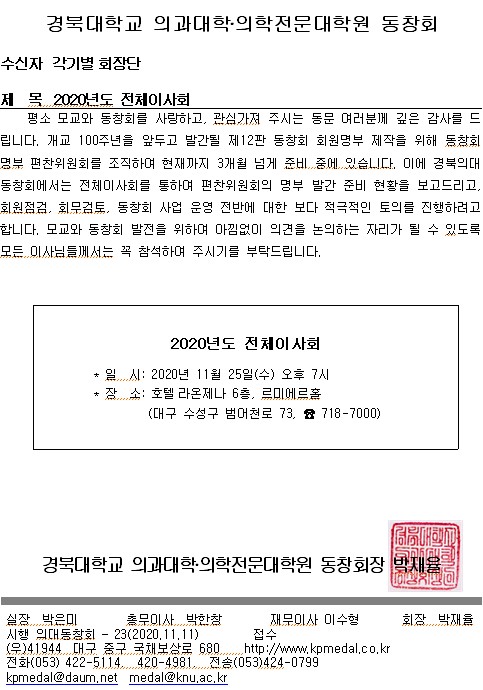 경북대학교 의과대학·의학전문대학원 동창회

수신자 각기별 회장단

제 목 2020년도 전체이사회

평소 모교와 동창회를 사랑하고, 관심가져 주시는 동문 여러분께 깊은 감사를 드립니다. 개교 100주년을 앞두고 발간될 제12판 동창회 회원명부 제작을 위해 동창회 명부 편찬위원회를 조직하여 현재까지 3개월 넘게 준비 중에 있습니다. 이에 경북의대 동창회에서는 전체이사회를 통하여 편찬위원회의 명부 발간 준비 현황을 보고드리고, 회원점검, 회무검토, 동창회 사업 운영 전반에 대한 보다 적극적인 토의를 진행하려고 합니다. 모교와 동창회 발전을 위하여 아낌없이 의견을 논의하는 자리가 될 수 있도록 모든 이사님들께서는 꼭 참석하여 주시기를 부탁드립니다.

2020년도 전체이사회

* 일 시: 2020년 11월 25일(수) 오후 7시
* 장 소: 호텔 라온제나 6층, 르미에르홀
(대구 수성구 범어천로 73, ☎ 718-7000)

경북대학교 의과대학·의학전문대학원 동창회장 박재율

실장 박은미 총무이사 박한창 재무이사 이수형 회장 박재율
시행 의대동창회 - 23(2020.11.11) 접수
(우)41944 대구 중구 국채보상로 680 http://www.kpmedal.co.kr
전화(053) 422-5114, 420-4981 전송(053)424-0799
kpmedal@daum.net medal@knu.ac.kr